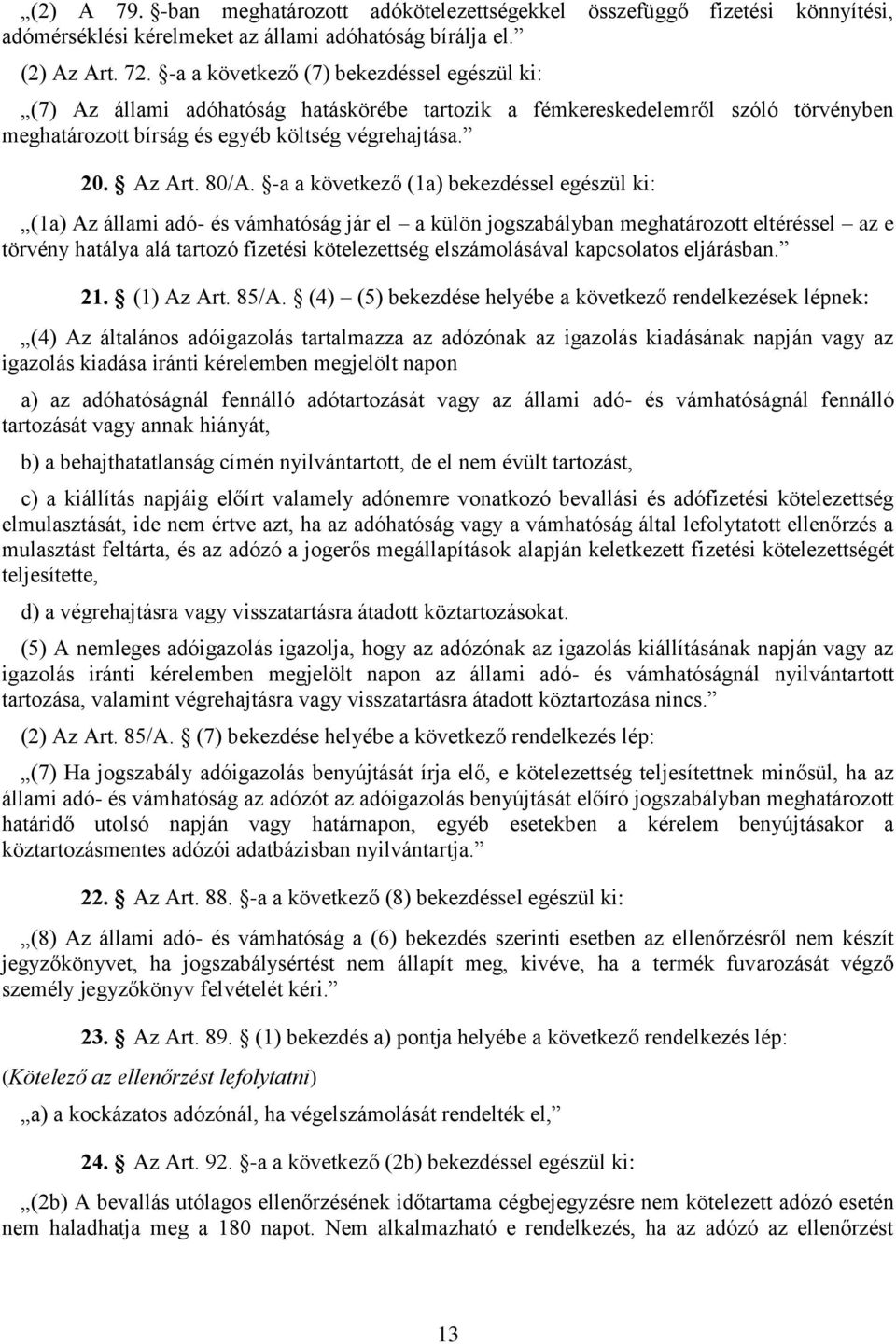 „(2) A 79. §-ban meghatározott adókötelezettségekkel összefüggő fizetési könnyítési, adómérséklési kérelmeket az állami adóhatóság bírálja el.”

(2) Az Art. 72. §-a a következő (7) bekezdéssel egészül ki:

„(7) Az állami adóhatóság hatáskörébe tartozik a fémkereskedelemről szóló törvényben meghatározott bírság és egyéb költség végrehajtása.”

20. § Az Art. 80/A. §-a a következő (1a) bekezdéssel egészül ki:

„(1a) Az állami adó- és vámhatóság jár el – a külön jogszabályban meghatározott eltéréssel – az e törvény hatálya alá tartozó fizetési kötelezettség elszámolásával kapcsolatos eljárásban.”

21. § (1) Az Art. 85/A. § (4) – (5) bekezdése helyébe a következő rendelkezések lépnek:

„(4) Az általános adóigazolás tartalmazza az adózónak az igazolás kiadásának napján vagy az igazolás kiadása iránti kérelemben megjelölt napon

a) az adóhatóságnál fennálló adótartozását vagy az állami adó- és vámhatóságnál fennálló tartozását vagy annak hiányát,

b) a behajthatatlanság címén nyilvántartott, de el nem évült tartozást,

c) a kiállítás napjáig előírt valamely adónemre vonatkozó bevallási és adófizetési kötelezettség elmulasztását, ide nem értve azt, ha az adóhatóság vagy a vámhatóság által lefolytatott ellenőrzés a mulasztást feltárta, és az adózó a jogerős megállapítások alapján keletkezett fizetési kötelezettségét teljesítette,

d) a végrehajtásra vagy visszatartásra átadott köztartozásokat.

(5) A nemleges adóigazolás igazolja, hogy az adózónak az igazolás kiállításának napján vagy az igazolás iránti kérelemben megjelölt napon az állami adó- és vámhatóságnál nyilvántartott tartozása, valamint végrehajtásra vagy visszatartásra átadott köztartozása nincs.”

(2) Az Art. 85/A. § (7) bekezdése helyébe a következő rendelkezés lép:

„(7) Ha jogszabály adóigazolás benyújtását írja elő, e kötelezettség teljesítettnek minősül, ha az állami adó- és vámhatóság az adózót az adóigazolás benyújtását előíró jogszabályban meghatározott határidő utolsó napján vagy határnapon, egyéb esetekben a kérelem benyújtásakor a köztartozásmentes adózói adatbázisban nyilvántartja.”

22. § Az Art. 88. §-a a következő (8) bekezdéssel egészül ki:

„(8) Az állami adó- és vámhatóság a (6) bekezdés szerinti esetben az ellenőrzésről nem készít jegyzőkönyvet, ha jogszabálysértést nem állapít meg, kivéve, ha a termék fuvarozását végző személy jegyzőkönyv felvételét kéri.”

23. § Az Art. 89. § (1) bekezdés a) pontja helyébe a következő rendelkezés lép:

(Kötelező az ellenőrzést lefolytatni)

„a) a kockázatos adózónál, ha végelszámolását rendelték el,”

24. § Az Art. 92. §-a a következő (2b) bekezdéssel egészül ki:

„(2b) A bevallás utólagos ellenőrzésének időtartama cégbejegyzésre nem kötelezett adózó esetén nem haladhatja meg a 180 napot. Nem alkalmazható e rendelkezés, ha az adózó az ellenőrzést

13